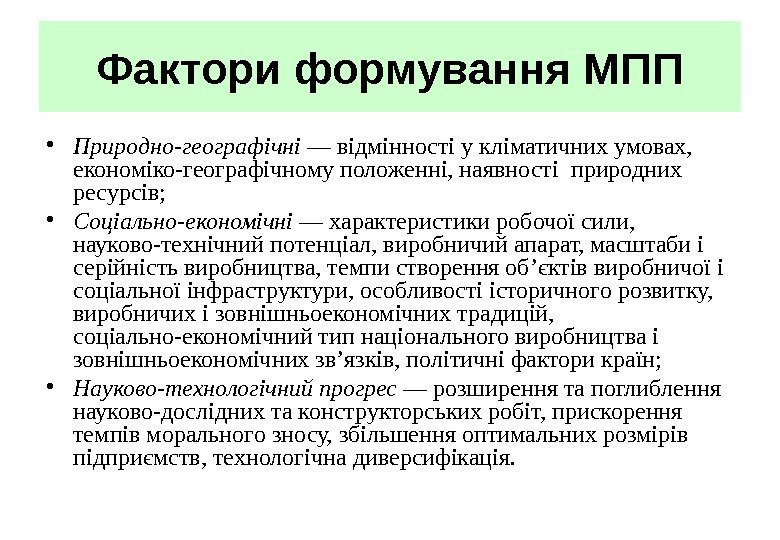 Фактори формування МПП

• Природно-географічні — відмінності у кліматичних умовах, економіко-географічному положенні, наявності природних ресурсів;

• Соціально-економічні — характеристики робочої сили, науково-технічний потенціал, виробничий апарат, масштаби і серійність виробництва, темпи створення об’єктів виробничої і соціальної інфраструктури, особливості історичного розвитку, виробничих і зовнішньоекономічних традицій, соціально-економічний тип національного виробництва і зовнішньоекономічних зв’язків, політичні фактори країн;

• Науково-технологічний прогрес — розширення та поглиблення науково-дослідних та конструкторських робіт, прискорення темпів морального зносу, збільшення оптимальних розмірів підприємств, технологічна диверсифікація.